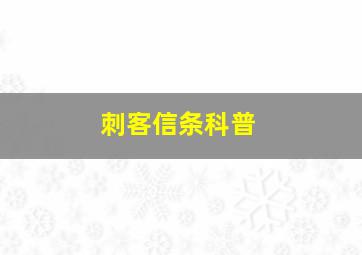 刺客信条科普